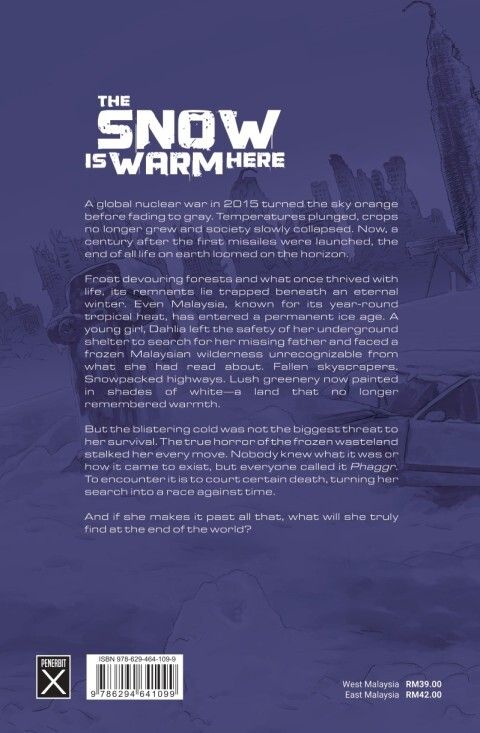 THE SNOW IS WARM HERE

A global nuclear war in 2015 turned the sky orange before fading to gray. Temperatures plunged, crops no longer grew and society slowly collapsed. Now, a century after the first missiles were launched, the end of all life on earth loomed on the horizon.

Frost devouring forests and what once thrived with life, its remnants lie trapped beneath an eternal winter. Even Malaysia, known for its year-round tropical heat, has entered a permanent ice age. A young girl, Dahlia left the safety of her underground shelter to search for her missing father and faced a frozen Malaysian wilderness unrecognizable from what she had read about. Fallen skyscrapers. Snowpacked highways. Lush greenery now painted in shades of white—a land that no longer remembered warmth.

But the blistering cold was not the biggest threat to her survival. The true horror of the frozen wasteland stalked her every move. Nobody knew what it was or how it came to exist, but everyone called it Phaggr. To encounter it is to court certain death, turning her search into a race against time.

And if she makes it past all that, what will she truly find at the end of the world?

PENERBIT X

ISBN 978-629-464-109-9
9 786294 641099

West Malaysia RM39.00
East Malaysia RM42.00